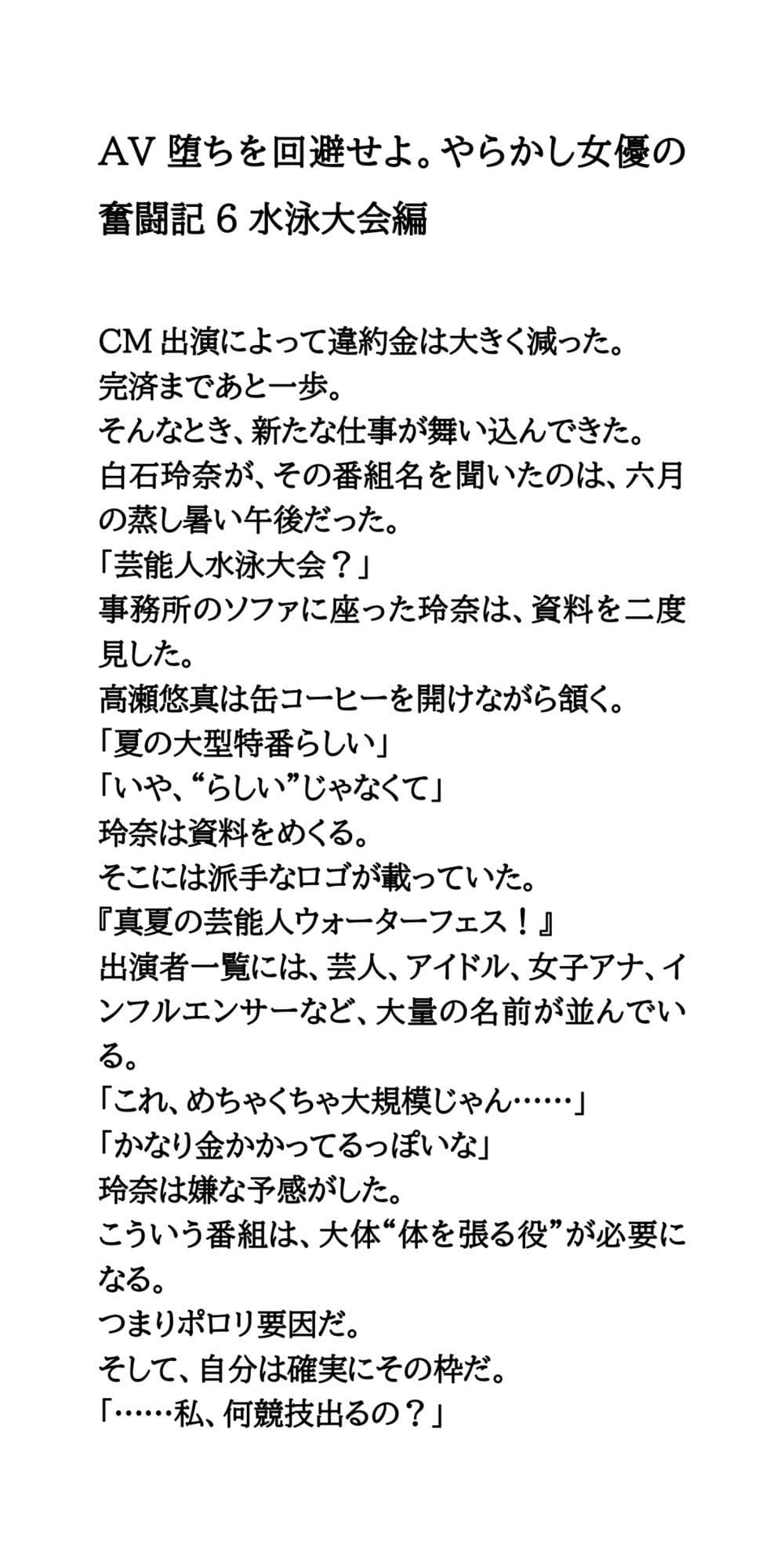 AV 堕ちを回避せよ。やらかし女優の奮闘記 6 水泳大会編

CM 出演によって違約金は大きく減った。
完済まであと一歩。
そんなとき、新たな仕事が舞い込んできた。
白石玲奈が、その番組名を聞いたのは、六月の蒸し暑い午後だった。
「芸能人水泳大会？」
事務所のソファに座った玲奈は、資料を二度見した。
高瀬悠真は缶コーヒーを開けながら頷く。
「夏の大型特番らしい」
「いや、“らしい”じゃなくて」
玲奈は資料をめくる。
そこには派手なロゴが載っていた。
『真夏の芸能人ウォーターフェス！』
出演者一覧には、芸人、アイドル、女子アナ、インフルエンサーなど、大量の名前が並んでいる。
「これ、めちゃくちゃ大規模じゃん……」
「かなり金かかってるっぽいな」
玲奈は嫌な予感がした。
こういう番組は、大体“体を張る役”が必要になる。
つまりポロリ要因だ。
そして、自分は確実にその枠だ。
「……私、何競技出るの？」